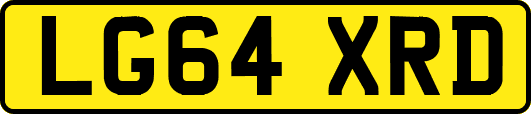 LG64 XRD